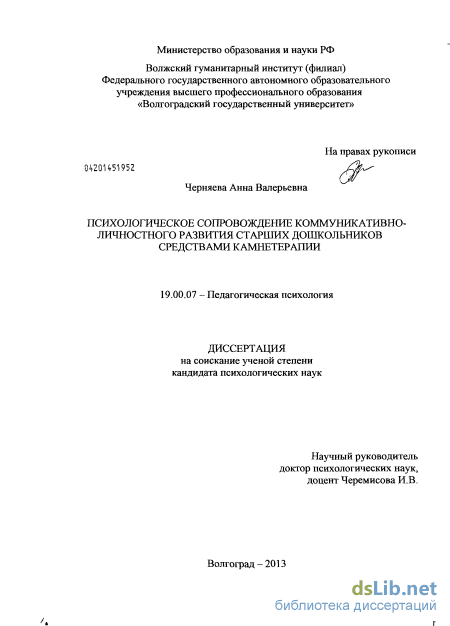 Министерство образования и науки РФ

Волжский гуманитарный институт (филиал)
Федерального государственного автономного образовательного учреждения высшего профессионального образования
«Волгоградский государственный университет»

На правах рукописи

04201451952

Черняева Анна Валерьевна

ПСИХОЛОГИЧЕСКОЕ СОПРОВОЖДЕНИЕ КОММУНИКАТИВНО-ЛИЧНОСТНОГО РАЗВИТИЯ СТАРШИХ ДОШКОЛЬНИКОВ СРЕДСТВАМИ КАМНЕТЕРАПИИ

19.00.07 – Педагогическая психология

ДИССЕРТАЦИЯ
на соискание ученой степени
кандидата психологических наук

Научный руководитель
доктор психологических наук,
доцент Черемисова И.В.

Волгоград – 2013

dsLib.net
библиотека диссертаций